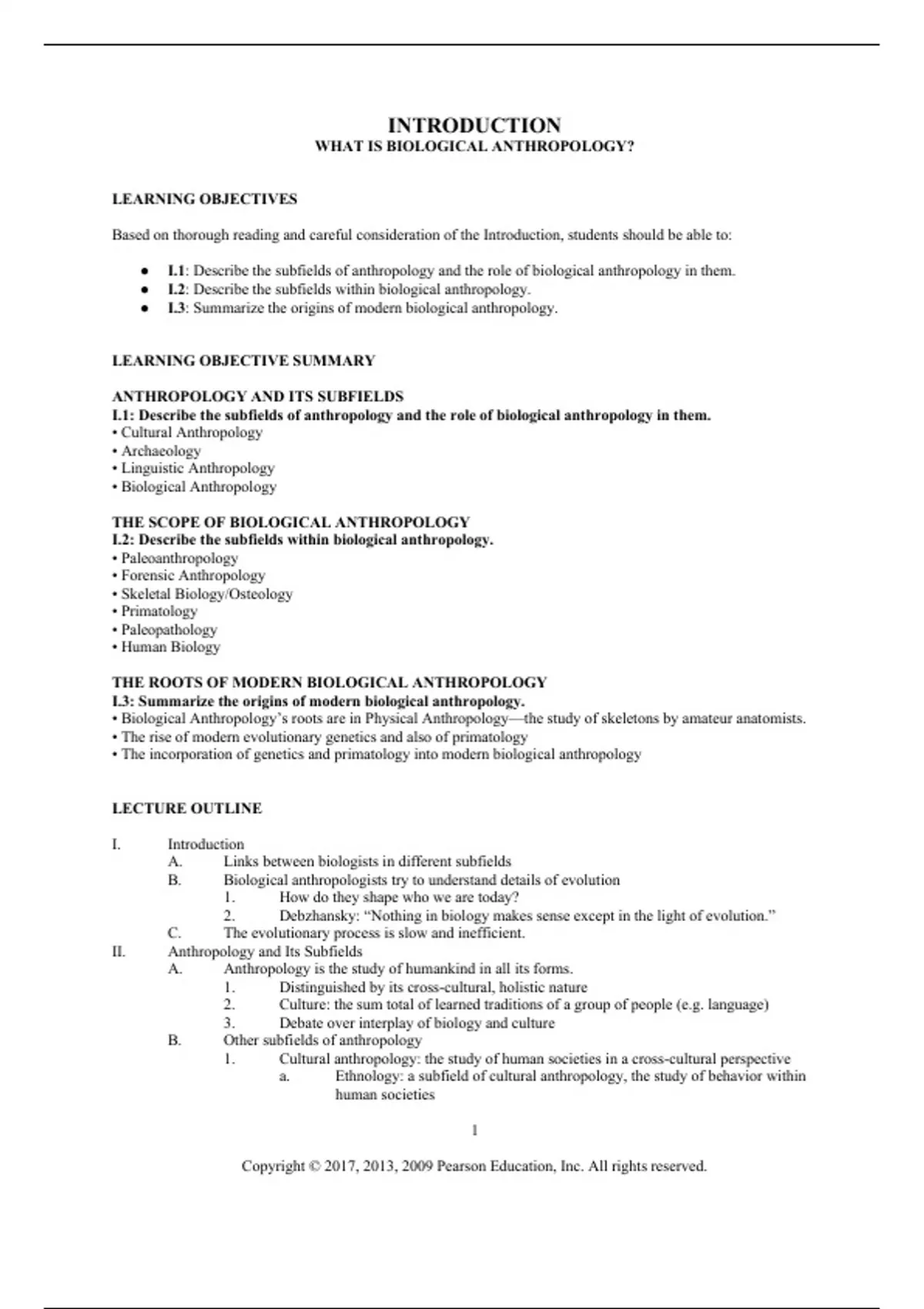 INTRODUCTION
WHAT IS BIOLOGICAL ANTHROPOLOGY?

LEARNING OBJECTIVES

Based on thorough reading and careful consideration of the Introduction, students should be able to:

● I.1: Describe the subfields of anthropology and the role of biological anthropology in them.
● I.2: Describe the subfields within biological anthropology.
● I.3: Summarize the origins of modern biological anthropology.

LEARNING OBJECTIVE SUMMARY

ANTHROPOLOGY AND ITS SUBFIELDS
I.1: Describe the subfields of anthropology and the role of biological anthropology in them.
• Cultural Anthropology
• Archaeology
• Linguistic Anthropology
• Biological Anthropology

THE SCOPE OF BIOLOGICAL ANTHROPOLOGY
I.2: Describe the subfields within biological anthropology.
• Paleoanthropology
• Forensic Anthropology
• Skeletal Biology/Osteology
• Primatology
• Paleopathology
• Human Biology

THE ROOTS OF MODERN BIOLOGICAL ANTHROPOLOGY
I.3: Summarize the origins of modern biological anthropology.
• Biological Anthropology's roots are in Physical Anthropology—the study of skeletons by amateur anatomists.
• The rise of modern evolutionary genetics and also of primatology
• The incorporation of genetics and primatology into modern biological anthropology

LECTURE OUTLINE

I. Introduction
A. Links between biologists in different subfields
B. Biological anthropologists try to understand details of evolution
1. How do they shape who we are today?
2. Debzhansky: "Nothing in biology makes sense except in the light of evolution."
C. The evolutionary process is slow and inefficient.
II. Anthropology and Its Subfields
A. Anthropology is the study of humankind in all its forms.
1. Distinguished by its cross-cultural, holistic nature
2. Culture: the sum total of learned traditions of a group of people (e.g. language)
3. Debate over interplay of biology and culture
B. Other subfields of anthropology
1. Cultural anthropology: the study of human societies in a cross-cultural perspective
a. Ethnology: a subfield of cultural anthropology, the study of behavior within human societies

1

Copyright © 2017, 2013, 2009 Pearson Education, Inc. All rights reserved.